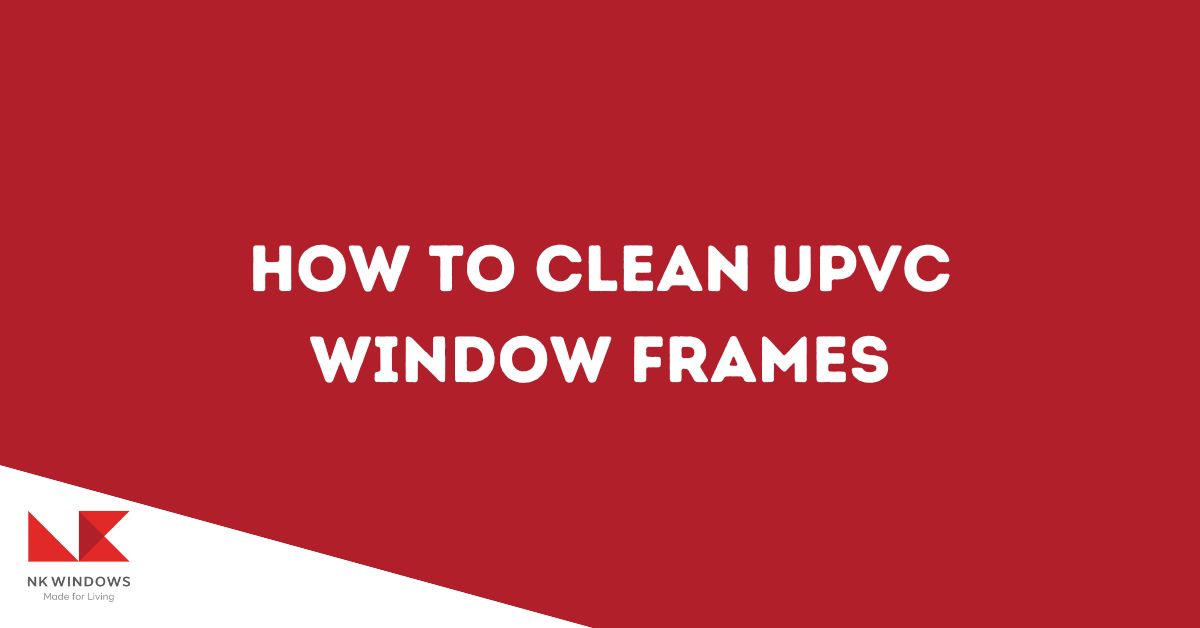 HOW TO CLEAN UPVC WINDOW FRAMES

NK WINDOWS
Made for Living